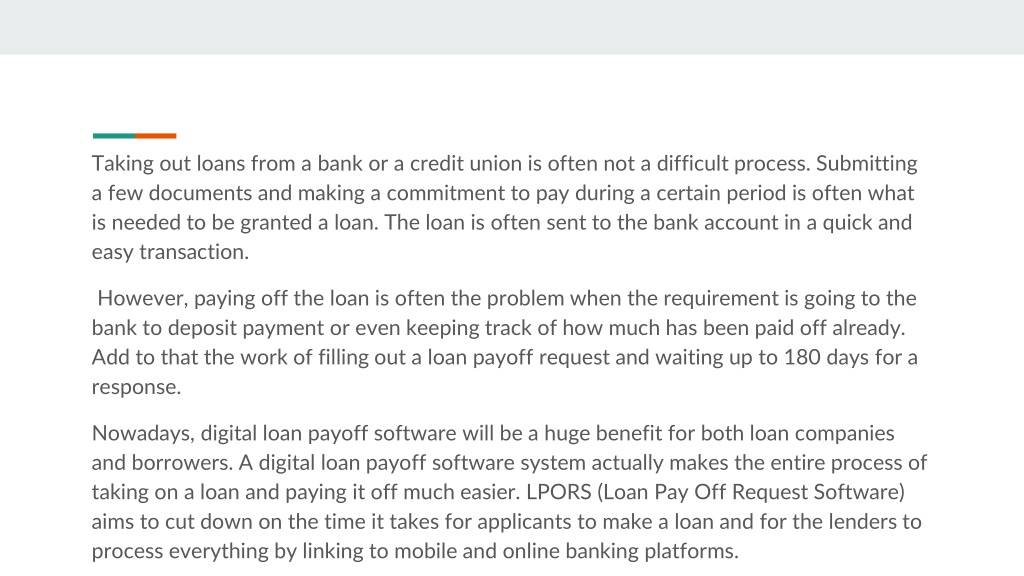 Taking out loans from a bank or a credit union is often not a difficult process. Submitting a few documents and making a commitment to pay during a certain period is often what is needed to be granted a loan. The loan is often sent to the bank account in a quick and easy transaction.

However, paying off the loan is often the problem when the requirement is going to the bank to deposit payment or even keeping track of how much has been paid off already. Add to that the work of filling out a loan payoff request and waiting up to 180 days for a response.

Nowadays, digital loan payoff software will be a huge benefit for both loan companies and borrowers. A digital loan payoff software system actually makes the entire process of taking on a loan and paying it off much easier. LPORS (Loan Pay Off Request Software) aims to cut down on the time it takes for applicants to make a loan and for the lenders to process everything by linking to mobile and online banking platforms.